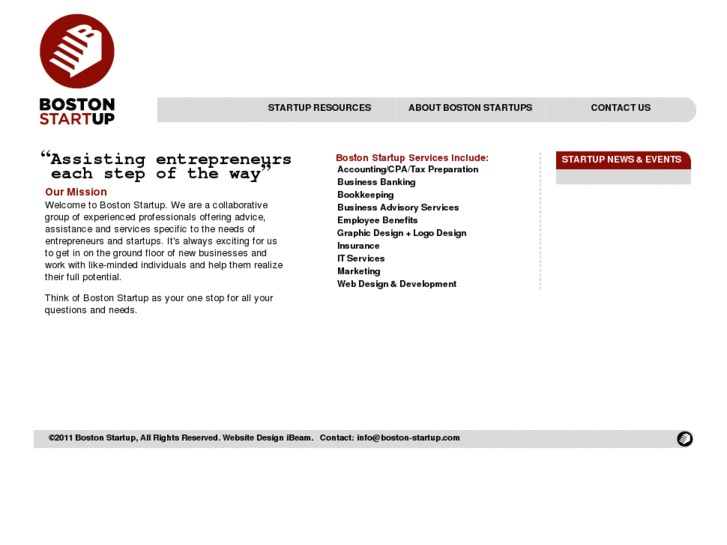 BOSTON STARTUP

STARTUP RESOURCES
ABOUT BOSTON STARTUPS
CONTACT US

“Assisting entrepreneurs each step of the way”

Our Mission

Welcome to Boston Startup. We are a collaborative group of experienced professionals offering advice, assistance and services specific to the needs of entrepreneurs and startups. It's always exciting for us to get in on the ground floor of new businesses and work with like-minded individuals and help them realize their full potential.

Think of Boston Startup as your one stop for all your questions and needs.

Boston Startup Services Include:
Accounting/CPA/Tax Preparation
Business Banking
Bookkeeping
Business Advisory Services
Employee Benefits
Graphic Design + Logo Design
Insurance
IT Services
Marketing
Web Design & Development

STARTUP NEWS & EVENTS

©2011 Boston Startup, All Rights Reserved. Website Design iBeam. Contact: info@boston-startup.com